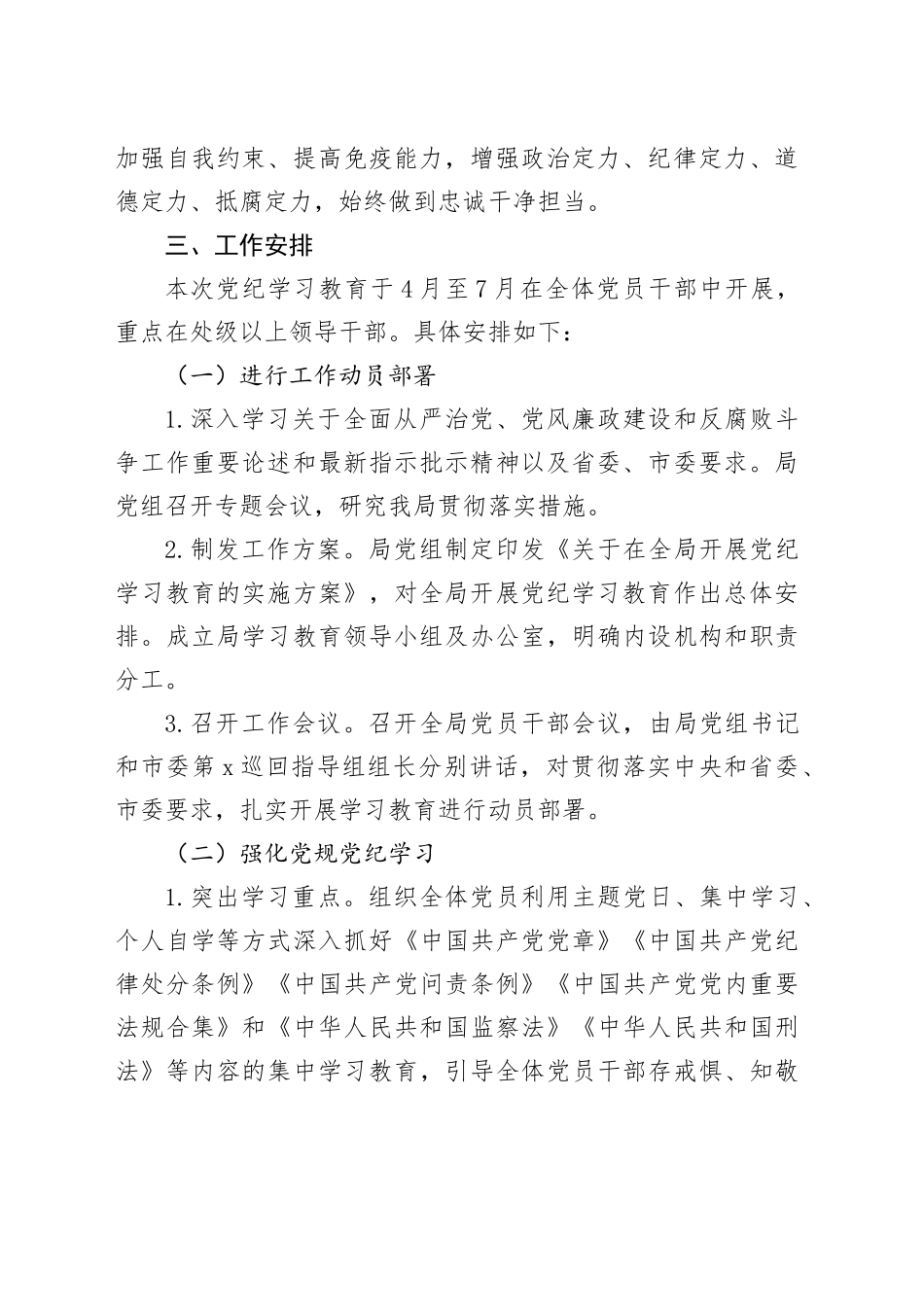 加强自我约束、提高免疫能力，增强政治定力、纪律定力、道德定力、抵腐定力，始终做到忠诚干净担当。

三、工作安排

本次党纪学习教育于4月至7月在全体党员干部中开展，重点在处级以上领导干部。具体安排如下：

（一）进行工作动员部署

1.深入学习关于全面从严治党、党风廉政建设和反腐败斗争工作重要论述和最新指示批示精神以及省委、市委要求。局党组召开专题会议，研究我局贯彻落实措施。

2.制发工作方案。局党组制定印发《关于在全局开展党纪学习教育的实施方案》，对全局开展党纪学习教育作出总体安排。成立局学习教育领导小组及办公室，明确内设机构和职责分工。

3.召开工作会议。召开全局党员干部会议，由局党组书记和市委第x巡回指导组组长分别讲话，对贯彻落实中央和省委、市委要求，扎实开展学习教育进行动员部署。

（二）强化党规党纪学习

1.突出学习重点。组织全体党员利用主题党日、集中学习、个人自学等方式深入抓好《中国共产党党章》《中国共产党纪律处分条例》《中国共产党问责条例》《中国共产党党内重要法规合集》和《中华人民共和国监察法》《中华人民共和国刑法》等内容的集中学习教育，引导全体党员干部存戒惧、知敬